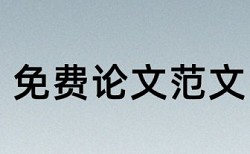 免费论文范文